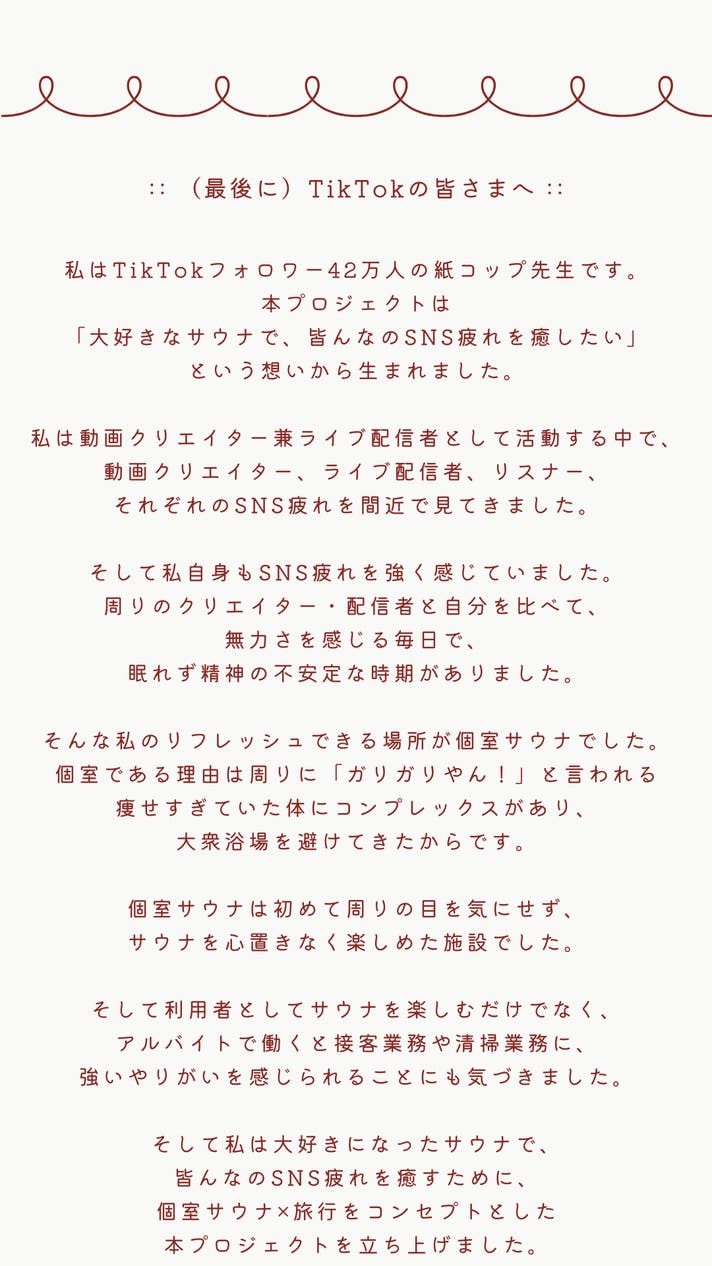 :: （最後に）TikTokの皆さまへ ::

私はTikTokフォロワー42万人の紙コップ先生です。
本プロジェクトは
「大好きなサウナで、皆んなのSNS疲れを癒したい」
という想いから生まれました。

私は動画クリエイター兼ライブ配信者として活動する中で、
動画クリエイター、ライブ配信者、リスナー、
それぞれのSNS疲れを間近で見てきました。

そして私自身もSNS疲れを強く感じていました。
周りのクリエイター・配信者と自分を比べて、
無力さを感じる毎日で、
眠れず精神の不安定な時期がありました。

そんな私のリフレッシュできる場所が個室サウナでした。
個室である理由は周りに「ガリガリやん！」と言われる
痩せすぎていた体にコンプレックスがあり、
大衆浴場を避けてきたからです。

個室サウナは初めて周りの目を気にせず、
サウナを心置きなく楽しめた施設でした。

そして利用者としてサウナを楽しむだけでなく、
アルバイトで働くと接客業務や清掃業務に、
強いやりがいを感じられることにも気づきました。

そして私は大好きになったサウナで、
皆んなのSNS疲れを癒すために、
個室サウナ×旅行をコンセプトとした
本プロジェクトを立ち上げました。